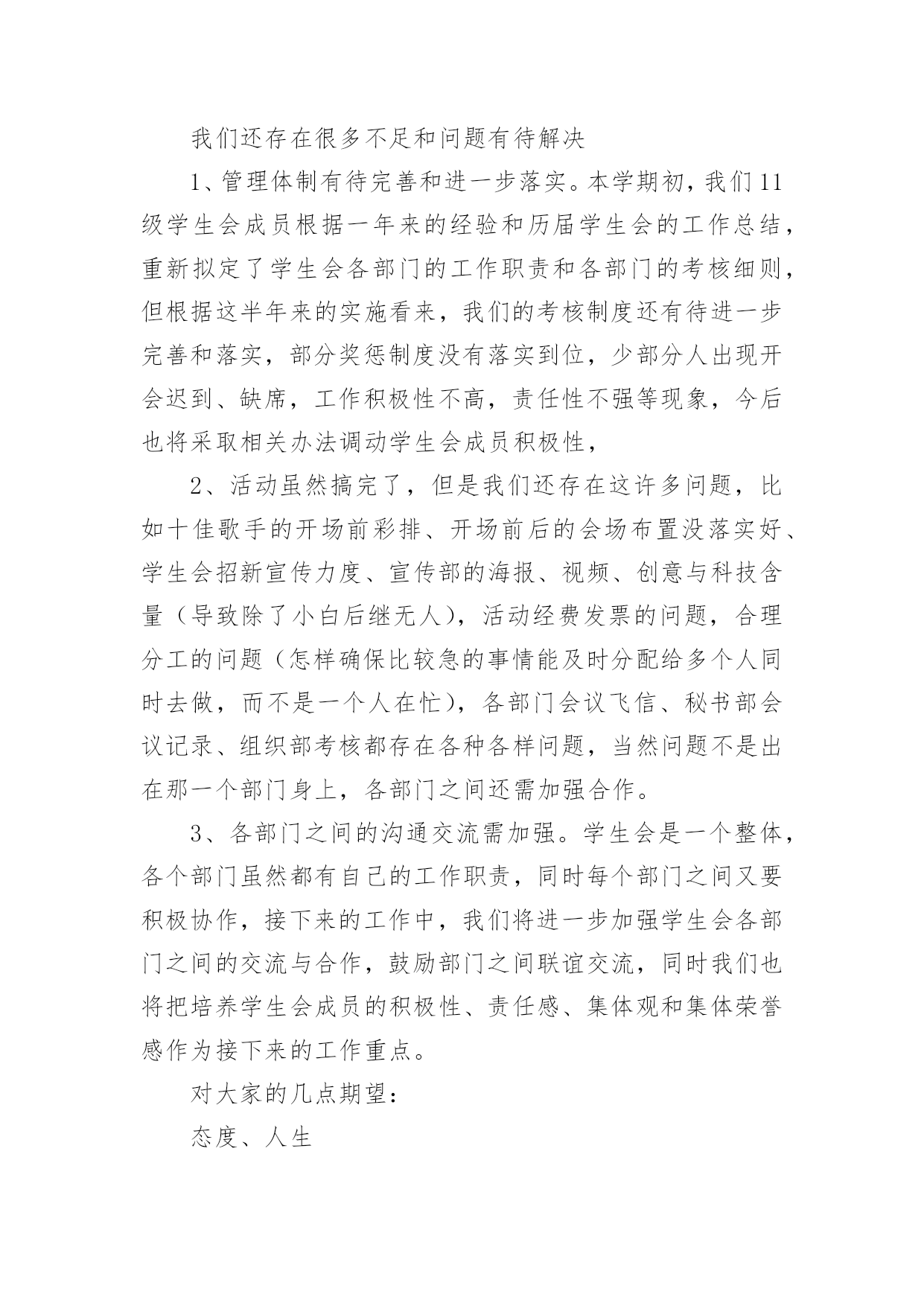 我们还存在很多不足和问题有待解决

1、管理体制有待完善和进一步落实。本学期初，我们11级学生会成员根据一年来的经验和历届学生会的工作总结，重新拟定了学生会各部门的工作职责和各部门的考核细则，但根据这半年来的实施看来，我们的考核制度还有待进一步完善和落实，部分奖惩制度没有落实到位，少部分人出现开会迟到、缺席，工作积极性不高，责任性不强等现象，今后也将采取相关办法调动学生会成员积极性，

2、活动虽然搞完了，但是我们还存在这许多问题，比如十佳歌手的开场前彩排、开场前后的会场布置没落实好、学生会招新宣传力度、宣传部的海报、视频、创意与科技含量（导致除了小白后继无人），活动经费发票的问题，合理分工的问题（怎样确保比较急的事情能及时分配给多个人同时去做，而不是一个人在忙），各部门会议飞信、秘书部会议记录、组织部考核都存在各种各样问题，当然问题不是出在那一个部门身上，各部门之间还需加强合作。

3、各部门之间的沟通交流需加强。学生会是一个整体，各个部门虽然都有自己的工作职责，同时每个部门之间又要积极协作，接下来的工作中，我们将进一步加强学生会各部门之间的交流与合作，鼓励部门之间联谊交流，同时我们也将把培养学生会成员的积极性、责任感、集体观和集体荣誉感作为接下来的工作重点。

对大家的几点期望：

态度、人生